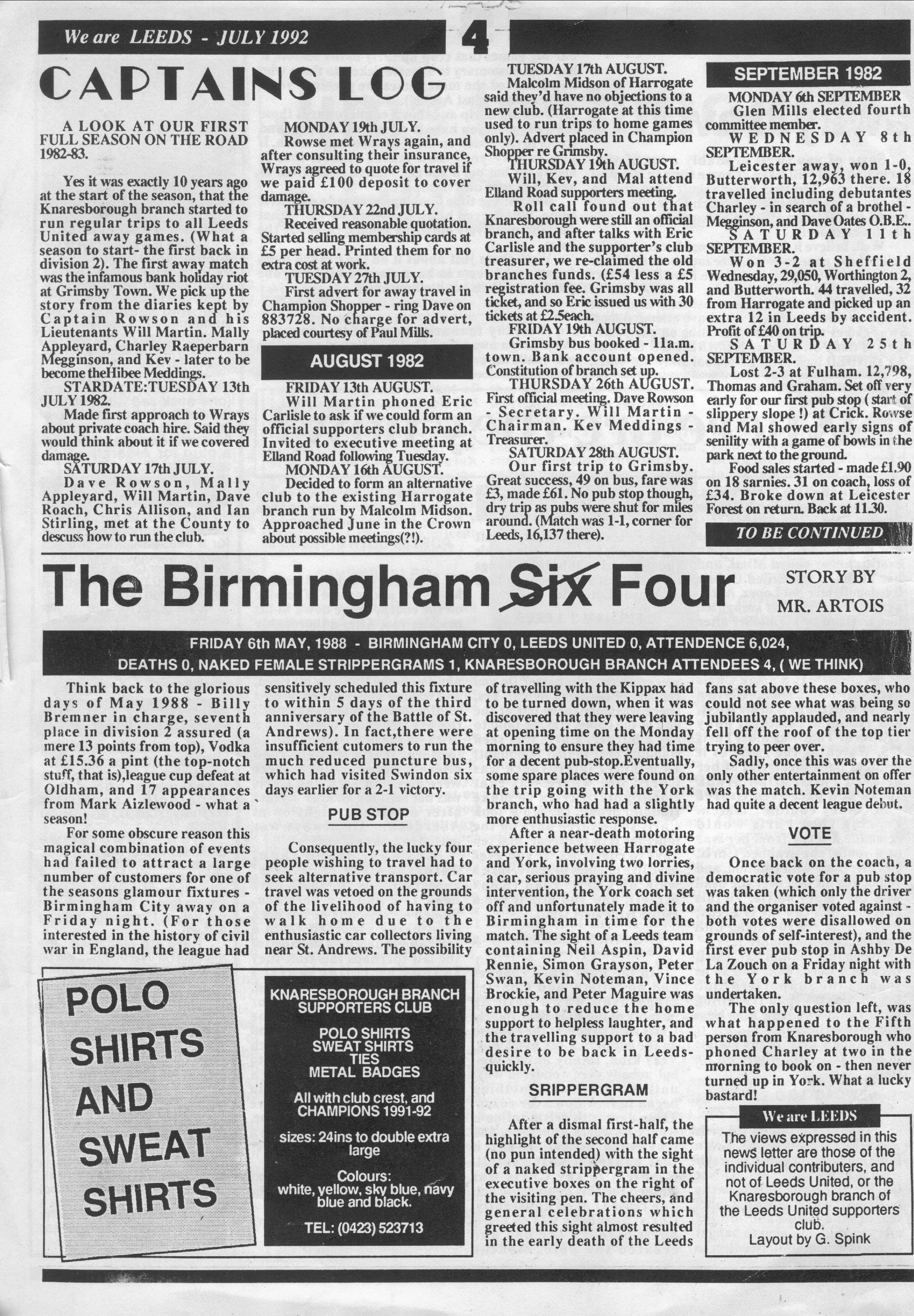 We are LEEDS - JULY 1992

4

CAPTAINS LOG

A LOOK AT OUR FIRST FULL SEASON ON THE ROAD 1982-83.

Yes it was exactly 10 years ago at the start of the season, that the Knaresborough branch started to run regular trips to all Leeds United away games. (What a season to start- the first back in division 2). The first away match was the infamous bank holiday riot at Grimsby Town. We pick up the story from the diaries kept by Captain Rowson and his Lieutenants Will Martin. Mally Appleyard, Charley Raeperbarn Megginson, and Kev - later to be become theHibee Meddings.

STARDATE:TUESDAY 13th JULY 1982.

Made first approach to Wrays about private coach hire. Said they would think about it if we covered damage.

SATURDAY 17th JULY.

Dave Rowson, Mally Appleyard, Will Martin, Dave Roach, Chris Allison, and Ian Stirling, met at the County to descuss how to run the club.

MONDAY 19th JULY.

Rowse met Wrays again, and after consulting their insurance, Wrays agreed to quote for travel if we paid £100 deposit to cover damage.

THURSDAY 22nd JULY.

Received reasonable quotation. Started selling membership cards at £5 per head. Printed them for no extra cost at work.

TUESDAY 27th JULY.

First advert for away travel in Champion Shopper - ring Dave on 883728. No charge for advert, placed courtesy of Paul Mills.

AUGUST 1982

FRIDAY 13th AUGUST.

Will Martin phoned Eric Carlisle to ask if we could form an official supporters club branch. Invited to executive meeting at Elland Road following Tuesday.

MONDAY 16th AUGUST.

Decided to form an alternative club to the existing Harrogate branch run by Malcolm Midson. Approached June in the Crown about possible meetings(?!).

TUESDAY 17th AUGUST.

Malcolm Midson of Harrogate said they'd have no objections to a new club. (Harrogate at this time used to run trips to home games only). Advert placed in Champion Shopper re Grimsby.

THURSDAY 19th AUGUST.

Will, Kev, and Mal attend Elland Road supporters meeting.

Roll call found out that Knaresborough were still an official branch, and after talks with Eric Carlisle and the supporter's club treasurer, we re-claimed the old branches funds. (£54 less a £5 registration fee. Grimsby was all ticket, and so Eric issued us with 30 tickets at £2.5each.

FRIDAY 19th AUGUST.

Grimsby bus booked - 11a.m. town. Bank account opened. Constitution of branch set up.

THURSDAY 26th AUGUST.

First official meeting. Dave Rowson - Secretary. Will Martin - Chairman. Kev Meddings - Treasurer.

SATURDAY 28th AUGUST.

Our first trip to Grimsby. Great success, 49 on bus, fare was £3, made £61. No pub stop though, dry trip as pubs were shut for miles around. (Match was 1-1, corner for Leeds, 16,137 there).

SEPTEMBER 1982

MONDAY 6th SEPTEMBER

Glen Mills elected fourth committee member.

WEDNESDAY 8th SEPTEMBER.

Leicester away, won 1-0, Butterworth, 12,963 there. 18 travelled including debutantes Charley - in search of a brothel - Megginson, and Dave Oates O.B.E..

SATURDAY 11th SEPTEMBER.

Won 3-2 at Sheffield Wednesday, 29,050, Worthington 2, and Butterworth. 44 travelled, 32 from Harrogate and picked up an extra 12 in Leeds by accident. Profit of £40 on trip.

SATURDAY 25th SEPTEMBER.

Lost 2-3 at Fulham. 12,798, Thomas and Graham. Set off very early for our first pub stop ( start of slippery slope !) at Crick. Rowse and Mal showed early signs of senility with a game of bowls in the park next to the ground.

Food sales started - made £1.90 on 18 sarnies. 31 on coach, loss of £34. Broke down at Leicester Forest on return. Back at 11.30.

TO BE CONTINUED

The Birmingham Six Four

STORY BY MR. ARTOIS

FRIDAY 6th MAY, 1988 - BIRMINGHAM CITY 0, LEEDS UNITED 0, ATTENDENCE 6,024, DEATHS 0, NAKED FEMALE STRIPPERGRAMS 1, KNARESBOROUGH BRANCH ATTENDEES 4, ( WE THINK)

Think back to the glorious days of May 1988 - Billy Bremner in charge, seventh place in division 2 assured (a mere 13 points from top), Vodka at £15.36 a pint (the top-notch stuff, that is),league cup defeat at Oldham, and 17 appearances from Mark Aizlewood - what a season!

For some obscure reason this magical combination of events had failed to attract a large number of customers for one of the seasons glamour fixtures - Birmingham City away on a Friday night. (For those interested in the history of civil war in England, the league had sensitively scheduled this fixture to within 5 days of the third anniversary of the Battle of St. Andrews). In fact,there were insufficient cutomers to run the much reduced puncture bus, which had visited Swindon six days earlier for a 2-1 victory.

PUB STOP

Consequently, the lucky four people wishing to travel had to seek alternative transport. Car travel was vetoed on the grounds of the livelihood of having to walk home due to the enthusiastic car collectors living near St. Andrews. The possibility of travelling with the Kippax had to be turned down, when it was discovered that they were leaving at opening time on the Monday morning to ensure they had time for a decent pub-stop.Eventually, some spare places were found on the trip going with the York branch, who had had a slightly more enthusiastic response.

After a near-death motoring experience between Harrogate and York, involving two lorries, a car, serious praying and divine intervention, the York coach set off and unfortunately made it to Birmingham in time for the match. The sight of a Leeds team containing Neil Aspin, David Rennie, Simon Grayson, Peter Swan, Kevin Noteman, Vince Brockie, and Peter Maguire was enough to reduce the home support to helpless laughter, and the travelling support to a bad desire to be back in Leeds-quickly.

SRIPPERGRAM

After a dismal first-half, the highlight of the second half came (no pun intended) with the sight of a naked strippergram in the executive boxes on the right of the visiting pen. The cheers, and general celebrations which greeted this sight almost resulted in the early death of the Leeds fans sat above these boxes, who could not see what was being so jubilantly applauded, and nearly fell off the roof of the top tier trying to peer over.

Sadly, once this was over the only other entertainment on offer was the match. Kevin Noteman had quite a decent league debut.

VOTE

Once back on the coach, a democratic vote for a pub stop was taken (which only the driver and the organiser voted against - both votes were disallowed on grounds of self-interest), and the first ever pub stop in Ashby De La Zouch on a Friday night with the York branch was undertaken.

The only question left, was what happened to the Fifth person from Knaresborough who phoned Charley at two in the morning to book on - then never turned up in York. What a lucky bastard!

POLO SHIRTS AND SWEAT SHIRTS

KNARESBOROUGH BRANCH SUPPORTERS CLUB

POLO SHIRTS
SWEAT SHIRTS
TIES
METAL BADGES

All with club crest, and CHAMPIONS 1991-92

sizes: 24ins to double extra large

Colours:
white, yellow, sky blue, navy blue and black.

TEL: (0423) 523713

We are LEEDS

The views expressed in this news letter are those of the individual contributers, and not of Leeds United, or the Knaresborough branch of the Leeds United supporters club.
Layout by G. Spink